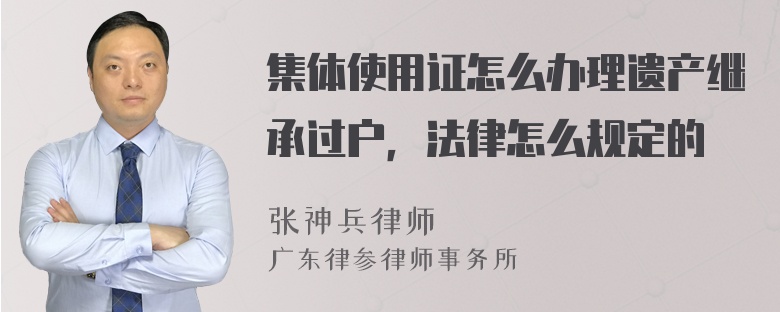 集体使用证怎么办理遗产继承过户，法律怎么规定的

张神兵律师
广东律参律师事务所